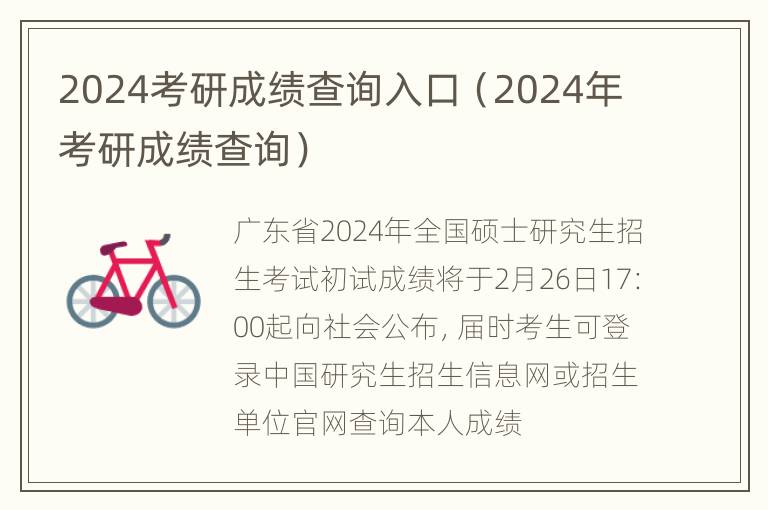 2024考研成绩查询入口（2024年考研成绩查询）

广东省2024年全国硕士研究生招生考试初试成绩将于2月26日17:00起向社会公布，届时考生可登录中国研究生招生信息网或招生单位官网查询本人成绩